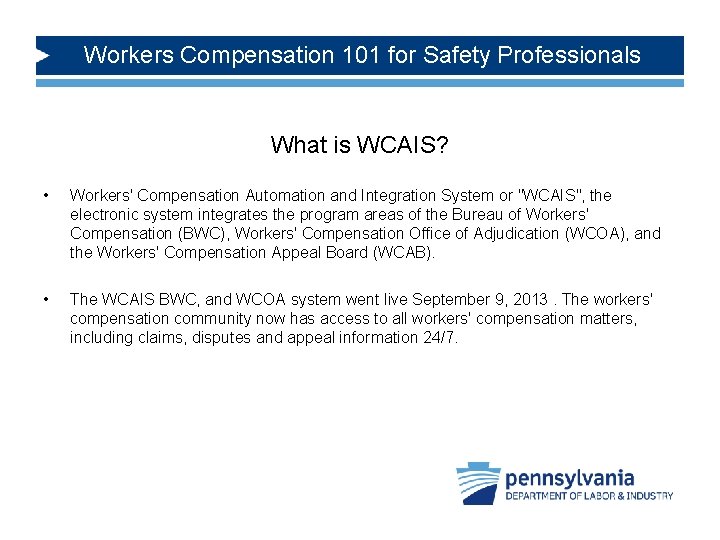 Workers Compensation 101 for Safety Professionals

What is WCAIS?

• Workers' Compensation Automation and Integration System or "WCAIS", the electronic system integrates the program areas of the Bureau of Workers' Compensation (BWC), Workers' Compensation Office of Adjudication (WCOA), and the Workers' Compensation Appeal Board (WCAB).

• The WCAIS BWC, and WCOA system went live September 9, 2013 . The workers' compensation community now has access to all workers' compensation matters, including claims, disputes and appeal information 24/7.

pennsylvania
DEPARTMENT OF LABOR & INDUSTRY